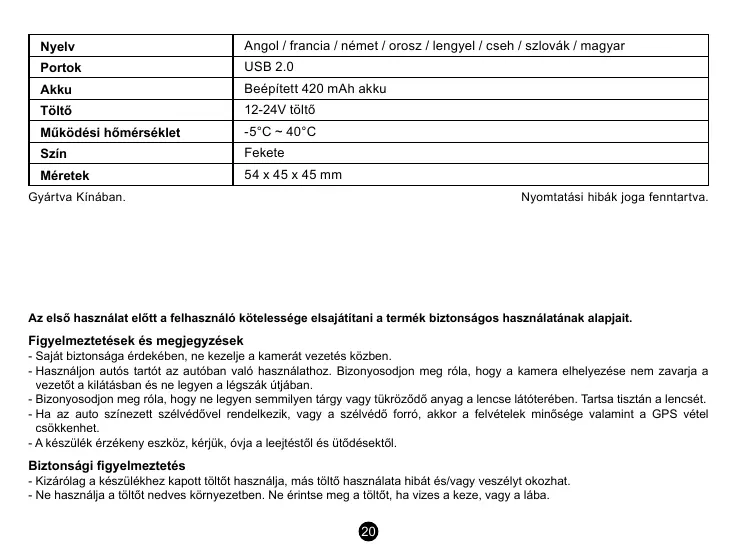 | Nyelv | Angol / francia / német / orosz / lengyel / cseh / szlovák / magyar |
|---|---|
| Portok | USB 2.0 |
| Akku | Beépített 420 mAh akku |
| Töltő | 12-24V töltő |
| Működési hőmérséklet | -5°C ~ 40°C |
| Szín | Fekete |
| Méretek | 54 x 45 x 45 mm |

Gyártva Kínában.

Nyomtatási hibák joga fenntartva.

Az első használat előtt a felhasználó kötelessége elsajátítani a termék biztonságos használatának alapjait.

Figyelmeztetések és megjegyzések
- Saját biztonsága érdekében, ne kezelje a kamerát vezetés közben.
- Használjon autós tartót az autóban való használathoz. Bizonyosodjon meg róla, hogy a kamera elhelyezése nem zavarja a vezetőt a kilátásban és ne legyen a légszák útjában.
- Bizonyosodjon meg róla, hogy ne legyen semmilyen tárgy vagy tükröződő anyag a lencse látóterében. Tartsa tisztán a lencsét.
- Ha az auto színezett szélvédővel rendelkezik, vagy a szélvédő forró, akkor a felvételek minősége valamint a GPS vétel csökkenhet.
- A készülék érzékeny eszköz, kérjük, óvja a leejtéstől és ütődésektől.

Biztonsági figyelmeztetés
- Kizárólag a készülékhez kapott töltőt használja, más töltő használata hibát és/vagy veszélyt okozhat.
- Ne használja a töltőt nedves környezetben. Ne érintse meg a töltőt, ha vizes a keze, vagy a lába.

20